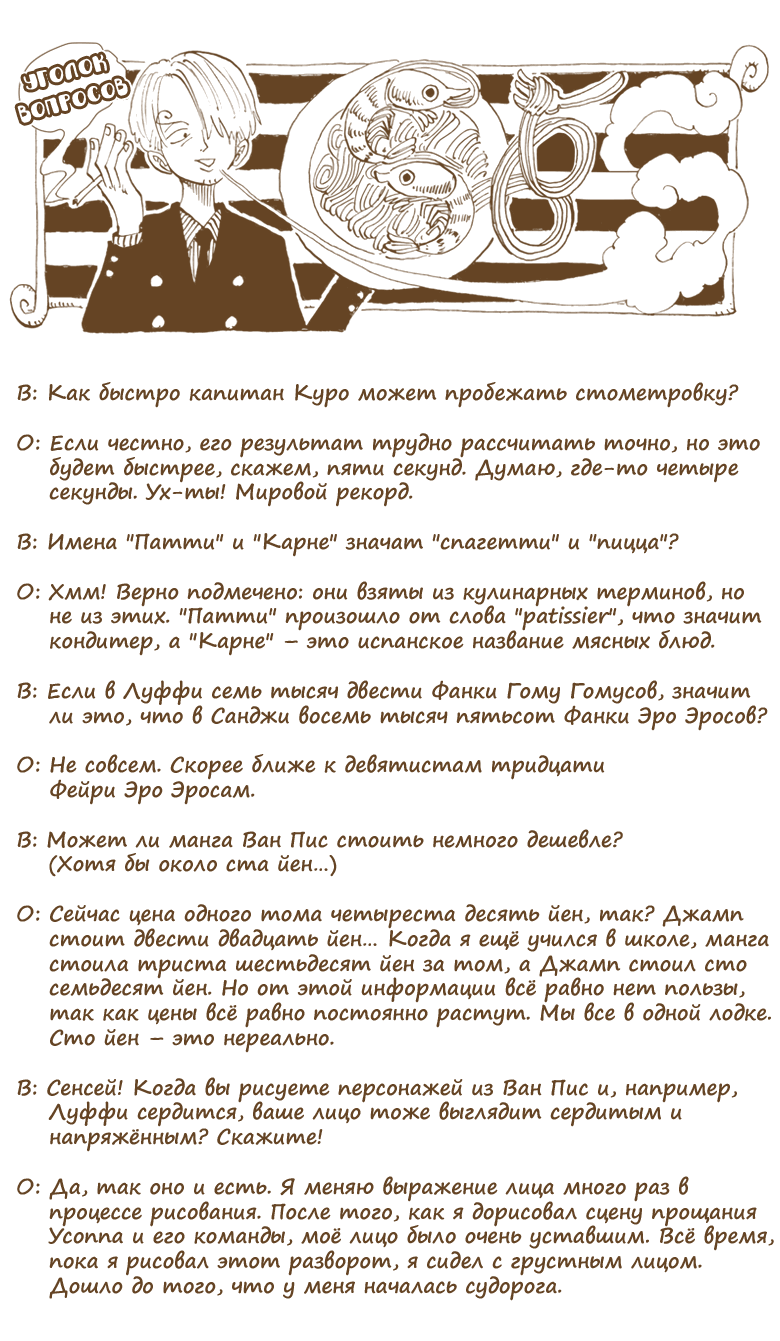 УГОЛОК ВОПРОСОВ

В: Как быстро капитан Куро может пробежать стометровку?

О: Если честно, его результат трудно рассчитать точно, но это будет быстрее, скажем, пяти секунд. Думаю, где-то четыре секунды. Ух-ты! Мировой рекорд.

В: Имена "Патти" и "Карне" значат "спагетти" и "пицца"?

О: Хмм! Верно подмечено: они взяты из кулинарных терминов, но не из этих. "Патти" произошло от слова "patissier", что значит кондитер, а "Карне" – это испанское название мясных блюд.

В: Если в Луффи семь тысяч двести Фанки Гому Гомусов, значит ли это, что в Санджи восемь тысяч пятьсот Фанки Эро Эросов?

О: Не совсем. Скорее ближе к девятистам тридцати Фейри Эро Эросам.

В: Может ли манга Ван Пис стоить немного дешевле? (Хотя бы около ста йен...)

О: Сейчас цена одного тома четыреста десять йен, так? Джамп стоит двести двадцать йен... Когда я ещё учился в школе, манга стоила триста шестьдесят йен за том, а Джамп стоил сто семьдесят йен. Но от этой информации всё равно нет пользы, так как цены всё равно постоянно растут. Мы все в одной лодке. Сто йен – это нереально.

В: Сенсей! Когда вы рисуете персонажей из Ван Пис и, например, Луффи сердится, ваше лицо тоже выглядит сердитым и напряжённым? Скажите!

О: Да, так оно и есть. Я меняю выражение лица много раз в процессе рисования. После того, как я дорисовал сцену прощания Усоппа и его команды, моё лицо было очень уставшим. Всё время, пока я рисовал этот разворот, я сидел с грустным лицом. Дошло до того, что у меня началась судорога.